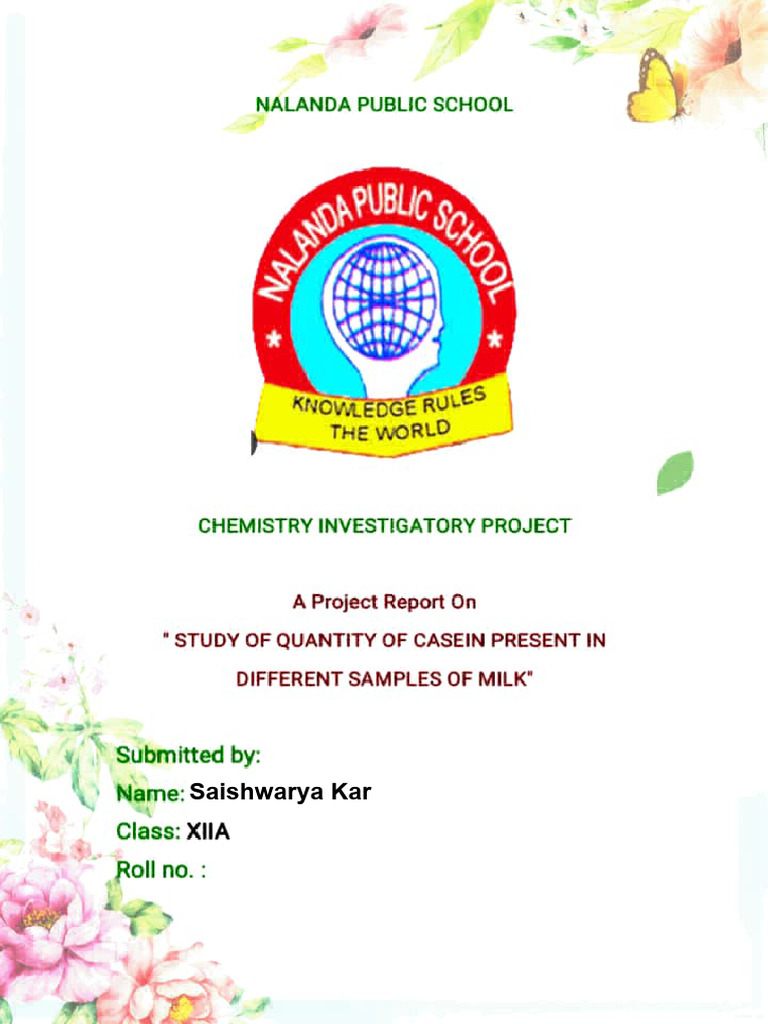 NALANDA PUBLIC SCHOOL

NALANDA PUBLIC SCHOOL

KNOWLEDGE RULES THE WORLD

CHEMISTRY INVESTIGATORY PROJECT

A Project Report On

" STUDY OF QUANTITY OF CASEIN PRESENT IN DIFFERENT SAMPLES OF MILK"

Submitted by:

Name: Saishwarya Kar

Class: XIIA

Roll no. :